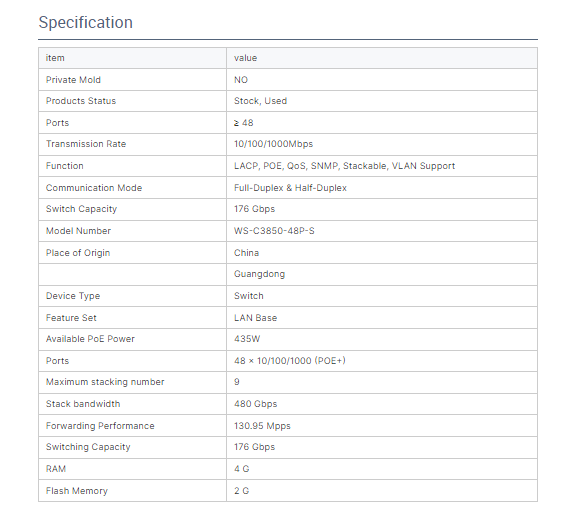 Specification

| item | value |
|---|---|
| Private Mold | NO |
| Products Status | Stock, Used |
| Ports | ≥ 48 |
| Transmission Rate | 10/100/1000Mbps |
| Function | LACP, POE, QoS, SNMP, Stackable, VLAN Support |
| Communication Mode | Full-Duplex & Half-Duplex |
| Switch Capacity | 176 Gbps |
| Model Number | WS-C3850-48P-S |
| Place of Origin | China |
|  | Guangdong |
| Device Type | Switch |
| Feature Set | LAN Base |
| Available PoE Power | 435W |
| Ports | 48 × 10/100/1000 (POE+) |
| Maximum stacking number | 9 |
| Stack bandwidth | 480 Gbps |
| Forwarding Performance | 130.95 Mpps |
| Switching Capacity | 176 Gbps |
| RAM | 4 G |
| Flash Memory | 2 G |